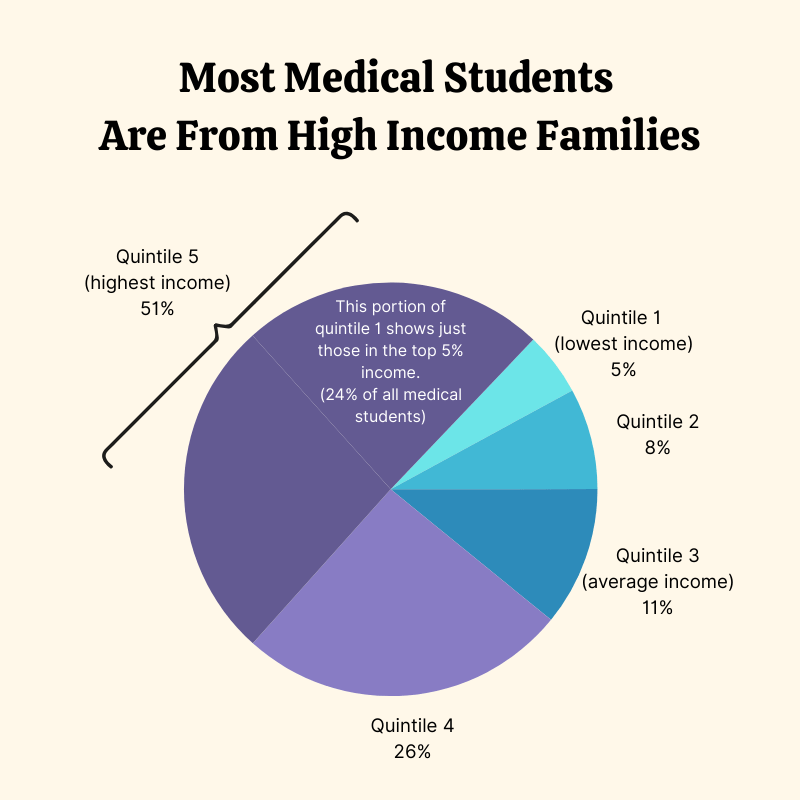 Most Medical Students
Are From High Income Families

Quintile 5
(highest income)
51%

This portion of quintile 1 shows just those in the top 5% income.
(24% of all medical students)

Quintile 1
(lowest income)
5%

Quintile 2
8%

Quintile 3
(average income)
11%

Quintile 4
26%